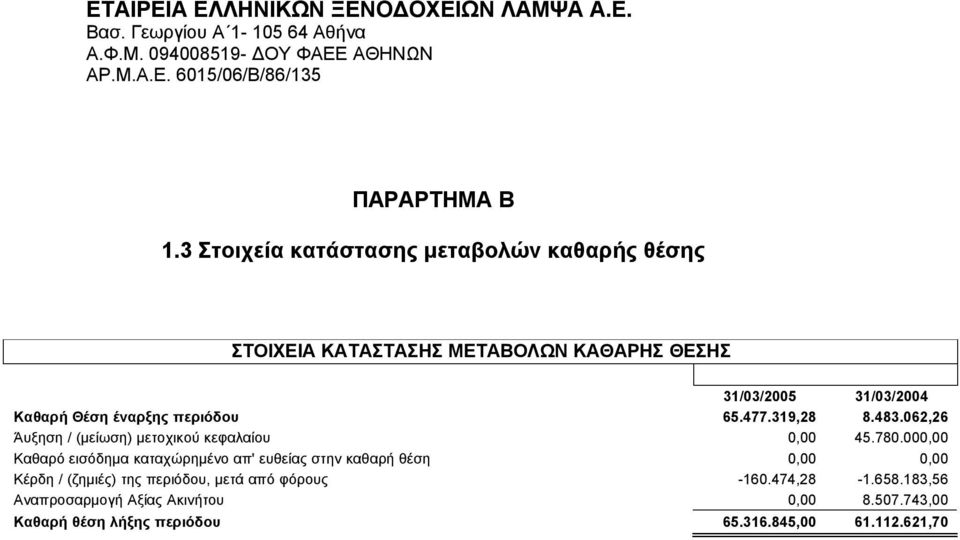 ΕΤΑΙΡΕΙΑ ΕΛΛΗΝΙΚΩΝ ΞΕΝΟΔΟΧΕΙΩΝ ΛΑΜΨΑ Α.Ε.
Βασ. Γεωργίου Α΄1- 105 64 Αθήνα
Α.Φ.Μ. 094008519- ΔΟΥ ΦΑΕΕ ΑΘΗΝΩΝ
ΑΡ.Μ.Α.Ε. 6015/06/Β/86/135

ΠΑΡΑΡΤΗΜΑ Β

1.3 Στοιχεία κατάστασης μεταβολών καθαρής θέσης

ΣΤΟΙΧΕΙΑ ΚΑΤΑΣΤΑΣΗΣ ΜΕΤΑΒΟΛΩΝ ΚΑΘΑΡΗΣ ΘΕΣΗΣ

| | 31/03/2005 | 31/03/2004 |
|---|---|---|
| Καθαρή Θέση έναρξης περιόδου | 65.477.319,28 | 8.483.062,26 |
| Άυξηση / (μείωση) μετοχικού κεφαλαίου | 0,00 | 45.780.000,00 |
| Καθαρό εισόδημα καταχώρημένο απ' ευθείας στην καθαρή θέση | 0,00 | 0,00 |
| Κέρδη / (ζημιές) της περιόδου, μετά από φόρους | -160.474,28 | -1.658.183,56 |
| Αναπροσαρμογή Αξίας Ακινήτου | 0,00 | 8.507.743,00 |
| Καθαρή θέση λήξης περιόδου | 65.316.845,00 | 61.112.621,70 |